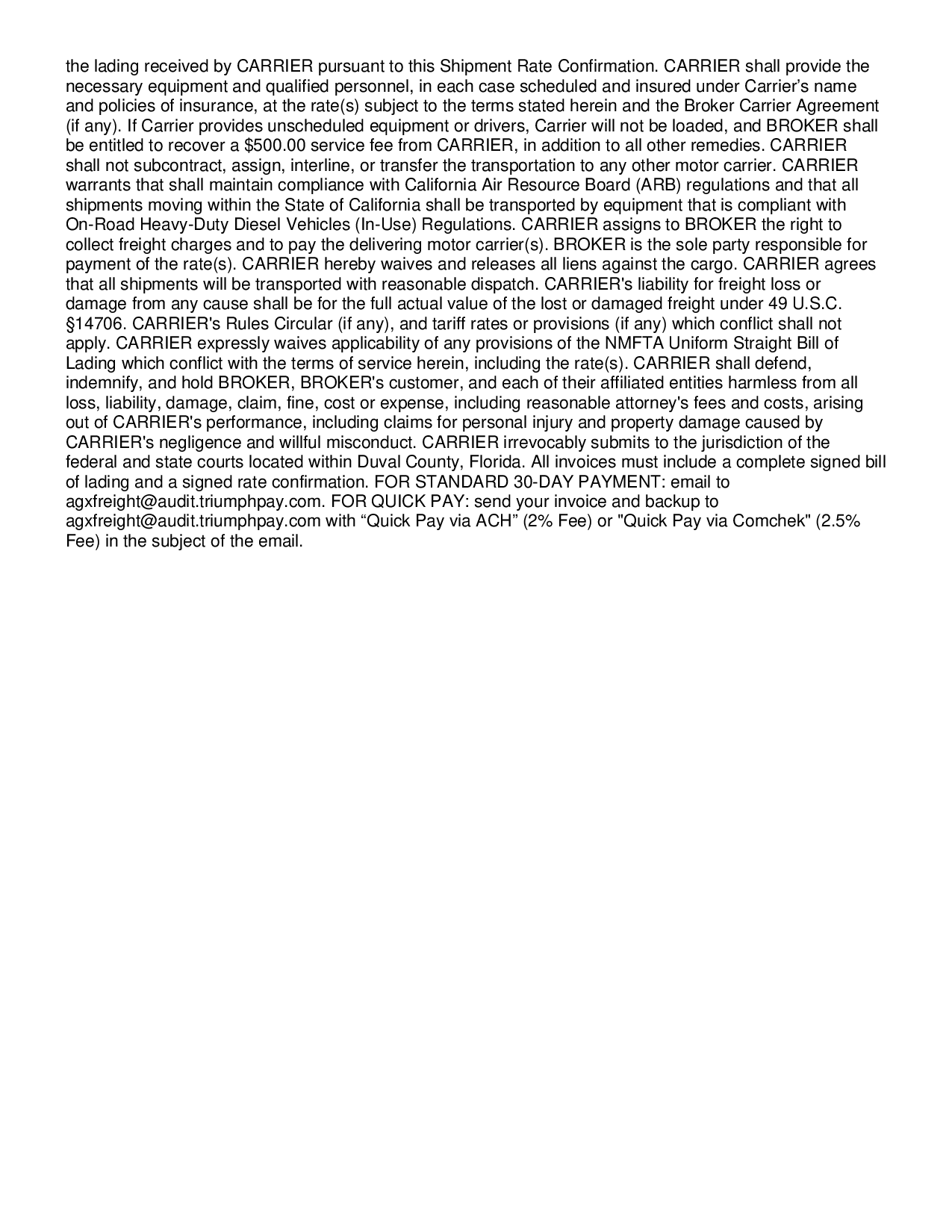 the lading received by CARRIER pursuant to this Shipment Rate Confirmation. CARRIER shall provide the necessary equipment and qualified personnel, in each case scheduled and insured under Carrier's name and policies of insurance, at the rate(s) subject to the terms stated herein and the Broker Carrier Agreement (if any). If Carrier provides unscheduled equipment or drivers, Carrier will not be loaded, and BROKER shall be entitled to recover a \$500.00 service fee from CARRIER, in addition to all other remedies. CARRIER shall not subcontract, assign, interline, or transfer the transportation to any other motor carrier. CARRIER warrants that shall maintain compliance with California Air Resource Board (ARB) regulations and that all shipments moving within the State of California shall be transported by equipment that is compliant with On-Road Heavy-Duty Diesel Vehicles (In-Use) Regulations. CARRIER assigns to BROKER the right to collect freight charges and to pay the delivering motor carrier(s). BROKER is the sole party responsible for payment of the rate(s). CARRIER hereby waives and releases all liens against the cargo. CARRIER agrees that all shipments will be transported with reasonable dispatch. CARRIER's liability for freight loss or damage from any cause shall be for the full actual value of the lost or damaged freight under 49 U.S.C. §14706. CARRIER's Rules Circular (if any), and tariff rates or provisions (if any) which conflict shall not apply. CARRIER expressly waives applicability of any provisions of the NMFTA Uniform Straight Bill of Lading which conflict with the terms of service herein, including the rate(s). CARRIER shall defend, indemnify, and hold BROKER, BROKER's customer, and each of their affiliated entities harmless from all loss, liability, damage, claim, fine, cost or expense, including reasonable attorney's fees and costs, arising out of CARRIER's performance, including claims for personal injury and property damage caused by CARRIER's negligence and willful misconduct. CARRIER irrevocably submits to the jurisdiction of the federal and state courts located within Duval County, Florida. All invoices must include a complete signed bill of lading and a signed rate confirmation. FOR STANDARD 30-DAY PAYMENT: email to agxfreight@audit.triumphpay.com. FOR QUICK PAY: send your invoice and backup to agxfreight@audit.triumphpay.com with “Quick Pay via ACH” (2% Fee) or "Quick Pay via Comchek" (2.5% Fee) in the subject of the email.